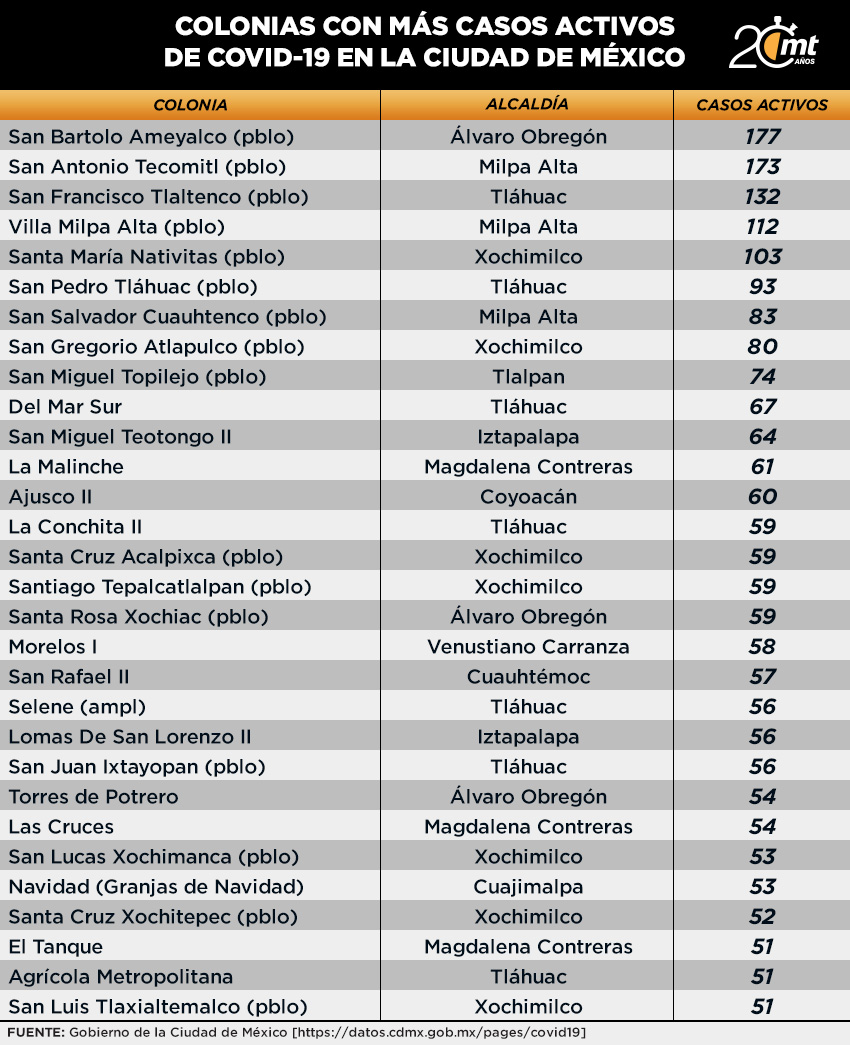 COLONIAS CON MÁS CASOS ACTIVOS DE COVID-19 EN LA CIUDAD DE MÉXICO

20 mt AÑOS

| COLONIA | ALCALDÍA | CASOS ACTIVOS |
|---|---|---|
| San Bartolo Ameyalco (pblo) | Álvaro Obregón | 177 |
| San Antonio Tecomitl (pblo) | Milpa Alta | 173 |
| San Francisco Tlaltenco (pblo) | Tláhuac | 132 |
| Villa Milpa Alta (pblo) | Milpa Alta | 112 |
| Santa María Nativitas (pblo) | Xochimilco | 103 |
| San Pedro Tláhuac (pblo) | Tláhuac | 93 |
| San Salvador Cuauhtenco (pblo) | Milpa Alta | 83 |
| San Gregorio Atlapulco (pblo) | Xochimilco | 80 |
| San Miguel Topilejo (pblo) | Tlalpan | 74 |
| Del Mar Sur | Tláhuac | 67 |
| San Miguel Teotongo II | Iztapalapa | 64 |
| La Malinche | Magdalena Contreras | 61 |
| Ajusco II | Coyoacán | 60 |
| La Conchita II | Tláhuac | 59 |
| Santa Cruz Acalpixca (pblo) | Xochimilco | 59 |
| Santiago Tepalcatlalpan (pblo) | Xochimilco | 59 |
| Santa Rosa Xochiac (pblo) | Álvaro Obregón | 59 |
| Morelos I | Venustiano Carranza | 58 |
| San Rafael II | Cuauhtémoc | 57 |
| Selene (ampl) | Tláhuac | 56 |
| Lomas De San Lorenzo II | Iztapalapa | 56 |
| San Juan Ixtayopan (pblo) | Tláhuac | 56 |
| Torres de Potrero | Álvaro Obregón | 54 |
| Las Cruces | Magdalena Contreras | 54 |
| San Lucas Xochimanca (pblo) | Xochimilco | 53 |
| Navidad (Granjas de Navidad) | Cuajimalpa | 53 |
| Santa Cruz Xochitepec (pblo) | Xochimilco | 52 |
| El Tanque | Magdalena Contreras | 51 |
| Agrícola Metropolitana | Tláhuac | 51 |
| San Luis Tlaxialtemalco (pblo) | Xochimilco | 51 |

FUENTE: Gobierno de la Ciudad de México [https://datos.cdmx.gob.mx/pages/covid19]